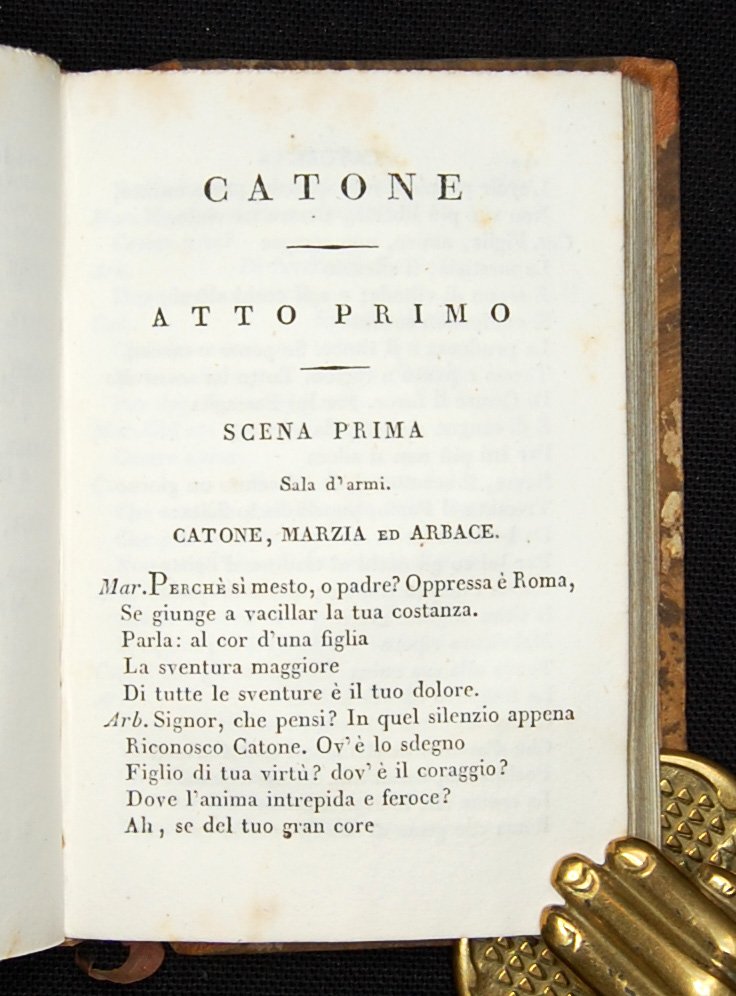 CATONE

ATTO PRIMO

SCENA PRIMA

Sala d'armi.

CATONE, MARZIA ED ARBACE.

Mar. Perchè sì mesto, o padre? Oppressa è Roma,
Se giunge a vacillar la tua costanza.
Parla: al cor d'una figlia
La sventura maggiore
Di tutte le sventure è il tuo dolore.
Arb. Signor, che pensi? In quel silenzio appena
Riconosco Catone. Ov'è lo sdegno
Figlio di tua virtù? dov'è il coraggio?
Dove l'anima intrepida e feroce?
Ah, se del tuo gran core